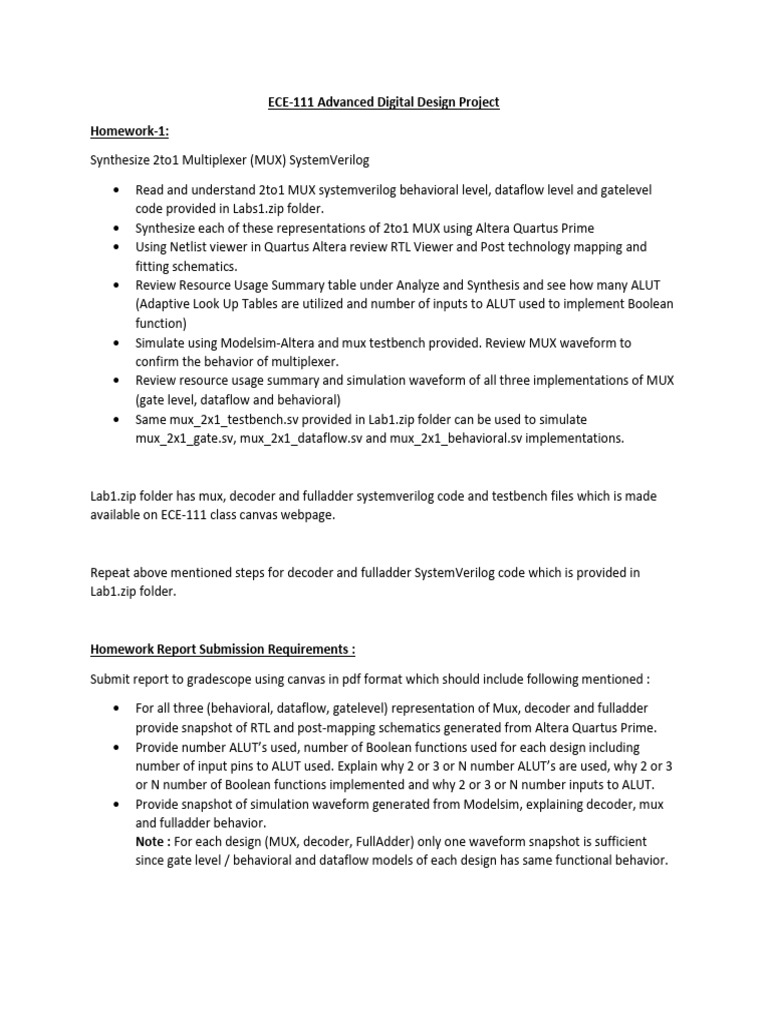 ECE-111 Advanced Digital Design Project

Homework-1:

Synthesize 2to1 Multiplexer (MUX) SystemVerilog

• Read and understand 2to1 MUX systemverilog behavioral level, dataflow level and gatelevel code provided in Labs1.zip folder.
• Synthesize each of these representations of 2to1 MUX using Altera Quartus Prime
• Using Netlist viewer in Quartus Altera review RTL Viewer and Post technology mapping and fitting schematics.
• Review Resource Usage Summary table under Analyze and Synthesis and see how many ALUT (Adaptive Look Up Tables are utilized and number of inputs to ALUT used to implement Boolean function)
• Simulate using Modelsim-Altera and mux testbench provided. Review MUX waveform to confirm the behavior of multiplexer.
• Review resource usage summary and simulation waveform of all three implementations of MUX (gate level, dataflow and behavioral)
• Same mux_2x1_testbench.sv provided in Lab1.zip folder can be used to simulate mux_2x1_gate.sv, mux_2x1_dataflow.sv and mux_2x1_behavioral.sv implementations.

Lab1.zip folder has mux, decoder and fulladder systemverilog code and testbench files which is made available on ECE-111 class canvas webpage.

Repeat above mentioned steps for decoder and fulladder SystemVerilog code which is provided in Lab1.zip folder.

Homework Report Submission Requirements :

Submit report to gradescope using canvas in pdf format which should include following mentioned :

• For all three (behavioral, dataflow, gatelevel) representation of Mux, decoder and fulladder provide snapshot of RTL and post-mapping schematics generated from Altera Quartus Prime.
• Provide number ALUT's used, number of Boolean functions used for each design including number of input pins to ALUT used. Explain why 2 or 3 or N number ALUT's are used, why 2 or 3 or N number of Boolean functions implemented and why 2 or 3 or N number inputs to ALUT.
• Provide snapshot of simulation waveform generated from Modelsim, explaining decoder, mux and fulladder behavior.
Note : For each design (MUX, decoder, FullAdder) only one waveform snapshot is sufficient since gate level / behavioral and dataflow models of each design has same functional behavior.